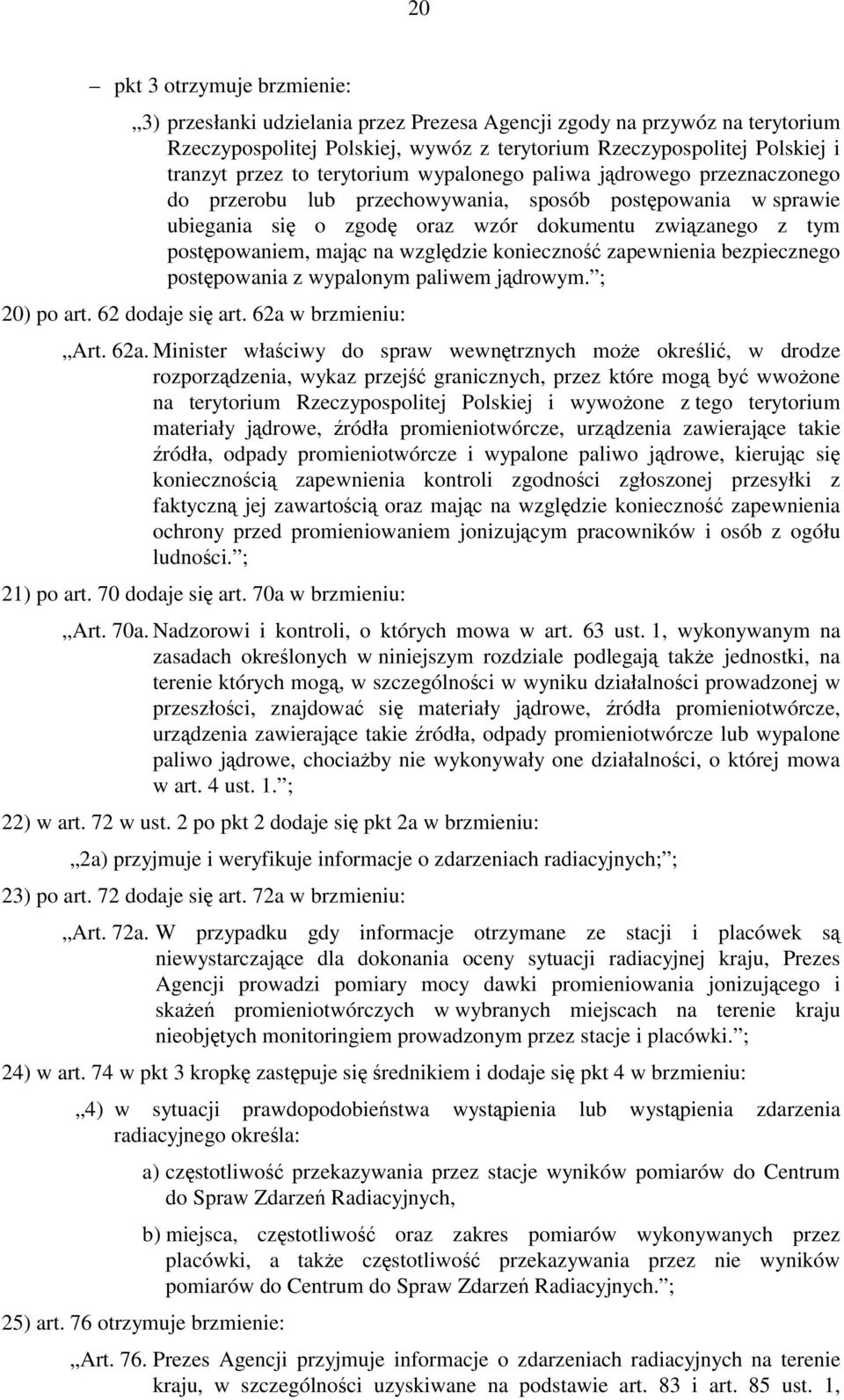 20

– pkt 3 otrzymuje brzmienie:

„3) przesłanki udzielania przez Prezesa Agencji zgody na przywóz na terytorium Rzeczypospolitej Polskiej, wywóz z terytorium Rzeczypospolitej Polskiej i tranzyt przez to terytorium wypalonego paliwa jądrowego przeznaczonego do przerobu lub przechowywania, sposób postępowania w sprawie ubiegania się o zgodę oraz wzór dokumentu związanego z tym postępowaniem, mając na względzie konieczność zapewnienia bezpiecznego postępowania z wypalonym paliwem jądrowym.”;

20) po art. 62 dodaje się art. 62a w brzmieniu:

„Art. 62a. Minister właściwy do spraw wewnętrznych może określić, w drodze rozporządzenia, wykaz przejść granicznych, przez które mogą być wwożone na terytorium Rzeczypospolitej Polskiej i wywożone z tego terytorium materiały jądrowe, źródła promieniotwórcze, urządzenia zawierające takie źródła, odpady promieniotwórcze i wypalone paliwo jądrowe, kierując się koniecznością zapewnienia kontroli zgodności zgłoszonej przesyłki z faktyczną jej zawartością oraz mając na względzie konieczność zapewnienia ochrony przed promieniowaniem jonizującym pracowników i osób z ogółu ludności.”;

21) po art. 70 dodaje się art. 70a w brzmieniu:

„Art. 70a. Nadzorowi i kontroli, o których mowa w art. 63 ust. 1, wykonywanym na zasadach określonych w niniejszym rozdziale podlegają także jednostki, na terenie których mogą, w szczególności w wyniku działalności prowadzonej w przeszłości, znajdować się materiały jądrowe, źródła promieniotwórcze, urządzenia zawierające takie źródła, odpady promieniotwórcze lub wypalone paliwo jądrowe, chociażby nie wykonywały one działalności, o której mowa w art. 4 ust. 1.”;

22) w art. 72 w ust. 2 po pkt 2 dodaje się pkt 2a w brzmieniu:

„2a) przyjmuje i weryfikuje informacje o zdarzeniach radiacyjnych;”;

23) po art. 72 dodaje się art. 72a w brzmieniu:

„Art. 72a. W przypadku gdy informacje otrzymane ze stacji i placówek są niewystarczające dla dokonania oceny sytuacji radiacyjnej kraju, Prezes Agencji prowadzi pomiary mocy dawki promieniowania jonizującego i skażeń promieniotwórczych w wybranych miejscach na terenie kraju nieobjętych monitoringiem prowadzonym przez stacje i placówki.”;

24) w art. 74 w pkt 3 kropkę zastępuje się średnikiem i dodaje się pkt 4 w brzmieniu:

„4) w sytuacji prawdopodobieństwa wystąpienia lub wystąpienia zdarzenia radiacyjnego określa:

a) częstotliwość przekazywania przez stacje wyników pomiarów do Centrum do Spraw Zdarzeń Radiacyjnych,

b) miejsca, częstotliwość oraz zakres pomiarów wykonywanych przez placówki, a także częstotliwość przekazywania przez nie wyników pomiarów do Centrum do Spraw Zdarzeń Radiacyjnych.”;

25) art. 76 otrzymuje brzmienie:

„Art. 76. Prezes Agencji przyjmuje informacje o zdarzeniach radiacyjnych na terenie kraju, w szczególności uzyskiwane na podstawie art. 83 i art. 85 ust. 1,